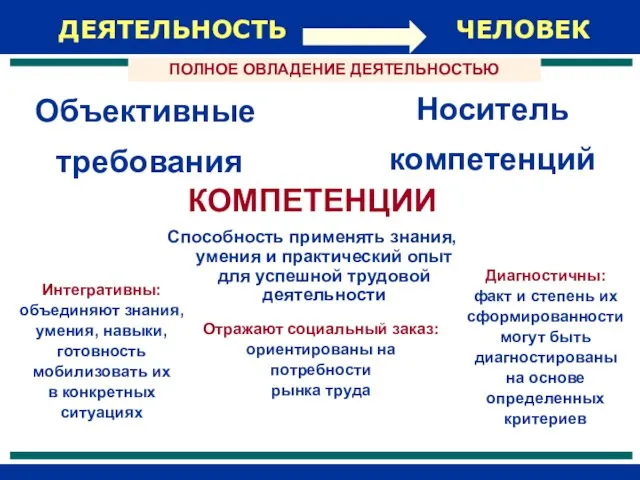 ДЕЯТЕЛЬНОСТЬ ЧЕЛОВЕК

ПОЛНОЕ ОВЛАДЕНИЕ ДЕЯТЕЛЬНОСТЬЮ

Объективные требования

Носитель компетенций

КОМПЕТЕНЦИИ

Способность применять знания, умения и практический опыт для успешной трудовой деятельности

Интегративны: объединяют знания, умения, навыки, готовность мобилизовать их в конкретных ситуациях

Отражают социальный заказ: ориентированы на потребности рынка труда

Диагностичны: факт и степень их сформированности могут быть диагностированы на основе определенных критериев